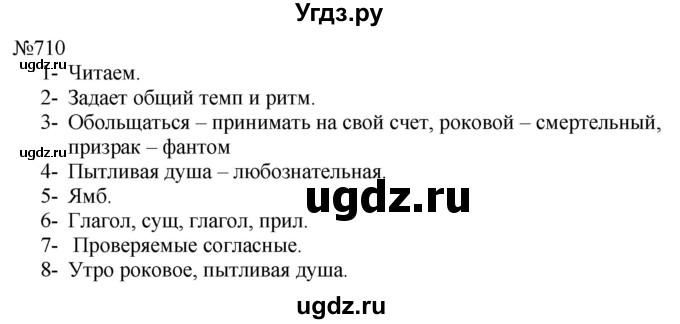 Угдз.ру

№710

ugdz.ru

1- Читаем.
2- Задает общий темп и ритм.
3- Обольщаться – принимать на свой счет, роковой – смертельный, призрак – фантом

ugdz.ru

4- Пытливая душа – любознательная.
5- Ямб.

ugdz.ru

6- Глагол, сущ, глагол, прил.
7- Проверяемые согласные.
8- Утро роковое, пытливая душа.

ugdz.ru